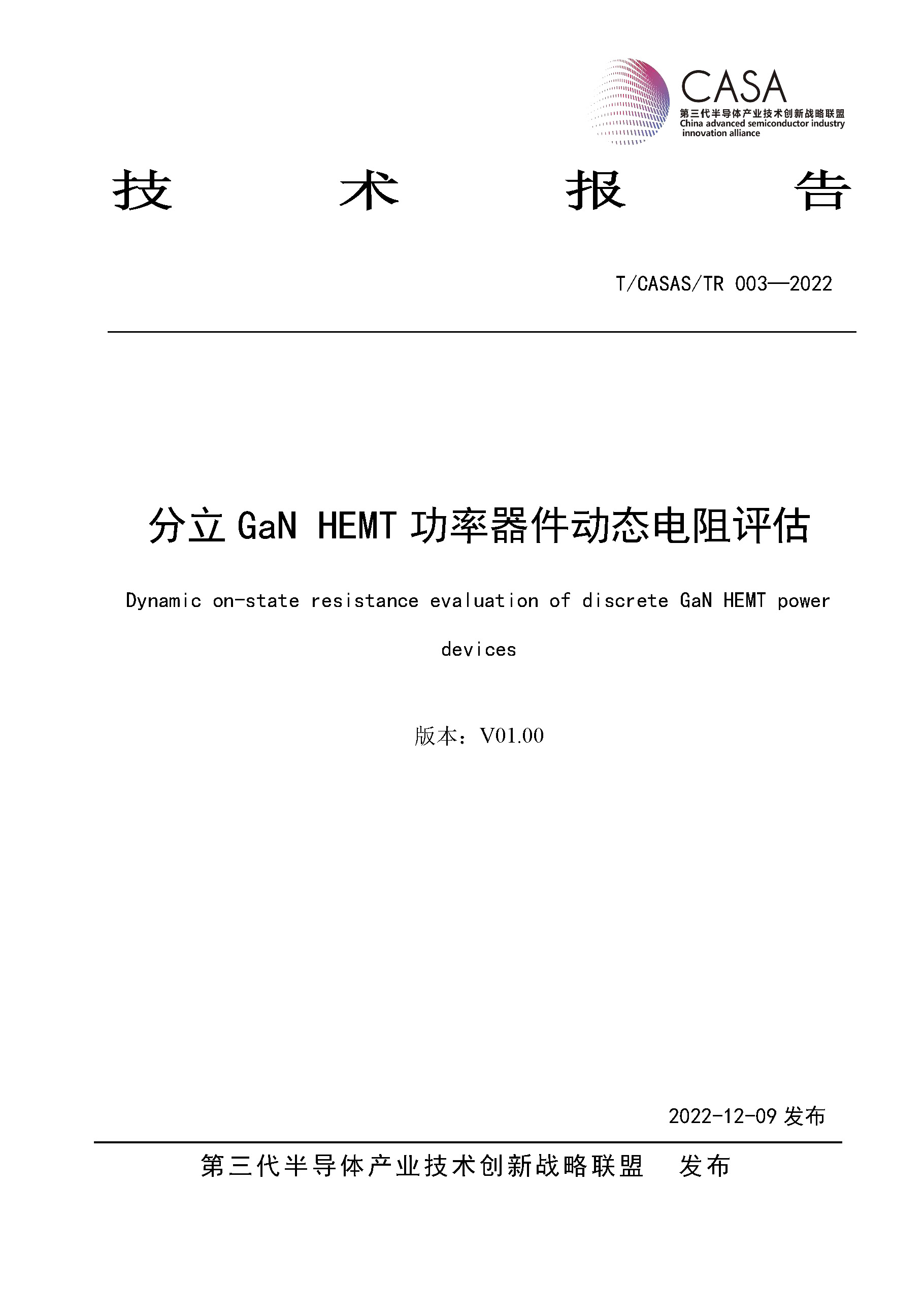 CASA
第三代半导体产业技术创新战略联盟
China advanced semiconductor industry innovation alliance

技　　术　　报　　告

T/CASAS/TR 003—2022

分立 GaN HEMT 功率器件动态电阻评估

Dynamic on-state resistance evaluation of discrete GaN HEMT power devices

版本：V01.00

2022-12-09 发布

第三代半导体产业技术创新战略联盟　发布